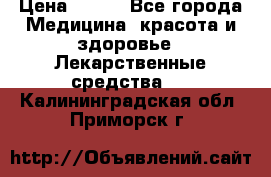 Цена          Все города Медицина  красота и здоровье  Лекарственные средства

Калининградская обл Приморск г

http://Объявлений.сайт